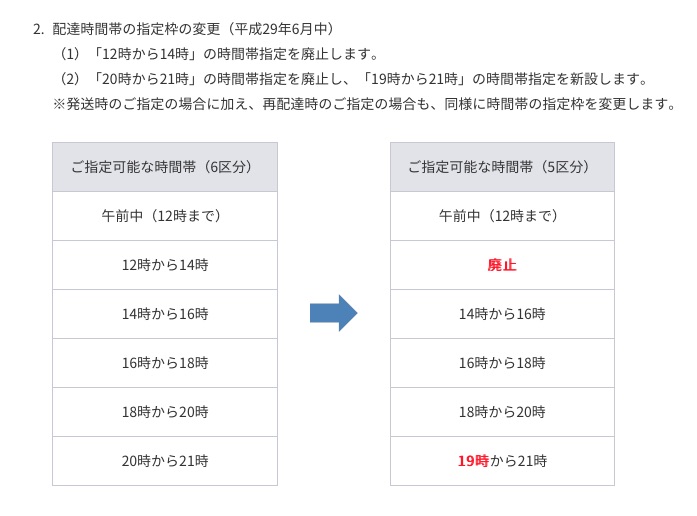 2. 配達時間帯の指定枠の変更（平成29年6月中）

（1）「12時から14時」の時間帯指定を廃止します。

（2）「20時から21時」の時間帯指定を廃止し、「19時から21時」の時間帯指定を新設します。

※発送時のご指定の場合に加え、再配達時のご指定の場合も、同様に時間帯の指定枠を変更します。

| ご指定可能な時間帯（6区分） |
|---|
| 午前中（12時まで） |
| 12時から14時 |
| 14時から16時 |
| 16時から18時 |
| 18時から20時 |
| 20時から21時 |

| ご指定可能な時間帯（5区分） |
|---|
| 午前中（12時まで） |
| 廃止 |
| 14時から16時 |
| 16時から18時 |
| 18時から20時 |
| 19時から21時 |